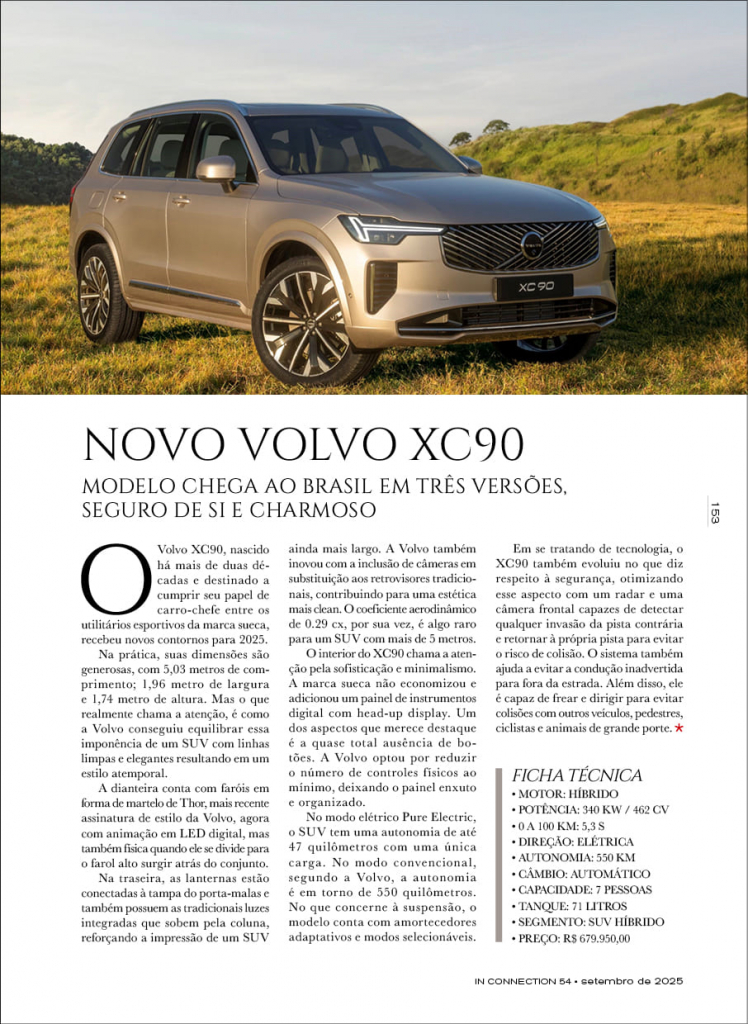 XC90

NOVO VOLVO XC90

MODELO CHEGA AO BRASIL EM TRÊS VERSÕES, SEGURO DE SI E CHARMOSO

153

O Volvo XC90, nascido há mais de duas décadas e destinado a cumprir seu papel de carro-chefe entre os utilitários esportivos da marca sueca, recebeu novos contornos para 2025.

Na prática, suas dimensões são generosas, com 5,03 metros de comprimento; 1,96 metro de largura e 1,74 metro de altura. Mas o que realmente chama a atenção, é como a Volvo conseguiu equilibrar essa imponência de um SUV com linhas limpas e elegantes resultando em um estilo atemporal.

A dianteira conta com faróis em forma de martelo de Thor, mais recente assinatura de estilo da Volvo, agora com animação em LED digital, mas também física quando ele se divide para o farol alto surgir atrás do conjunto.

Na traseira, as lanternas estão conectadas à tampa do porta-malas e também possuem as tradicionais luzes integradas que sobem pela coluna, reforçando a impressão de um SUV ainda mais largo. A Volvo também inovou com a inclusão de câmeras em substituição aos retrovisores tradicionais, contribuindo para uma estética mais clean. O coeficiente aerodinâmico de 0.29 cx, por sua vez, é algo raro para um SUV com mais de 5 metros.

O interior do XC90 chama a atenção pela sofisticação e minimalismo. A marca sueca não economizou e adicionou um painel de instrumentos digital com head-up display. Um dos aspectos que merece destaque é a quase total ausência de botões. A Volvo optou por reduzir o número de controles físicos ao mínimo, deixando o painel enxuto e organizado.

No modo elétrico Pure Electric, o SUV tem uma autonomia de até 47 quilômetros com uma única carga. No modo convencional, segundo a Volvo, a autonomia é em torno de 550 quilômetros. No que concerne à suspensão, o modelo conta com amortecedores adaptativos e modos selecionáveis.

Em se tratando de tecnologia, o XC90 também evoluiu no que diz respeito à segurança, otimizando esse aspecto com um radar e uma câmera frontal capazes de detectar qualquer invasão da pista contrária e retornar à própria pista para evitar o risco de colisão. O sistema também ajuda a evitar a condução inadvertida para fora da estrada. Além disso, ele é capaz de frear e dirigir para evitar colisões com outros veículos, pedestres, ciclistas e animais de grande porte. ★

FICHA TÉCNICA
• MOTOR: HÍBRIDO
• POTÊNCIA: 340 KW / 462 CV
• 0 A 100 KM: 5,3 S
• DIREÇÃO: ELÉTRICA
• AUTONOMIA: 550 KM
• CÂMBIO: AUTOMÁTICO
• CAPACIDADE: 7 PESSOAS
• TANQUE: 71 LITROS
• SEGMENTO: SUV HÍBRIDO
• PREÇO: R$ 679.950,00

IN CONNECTION 54 • setembro de 2025